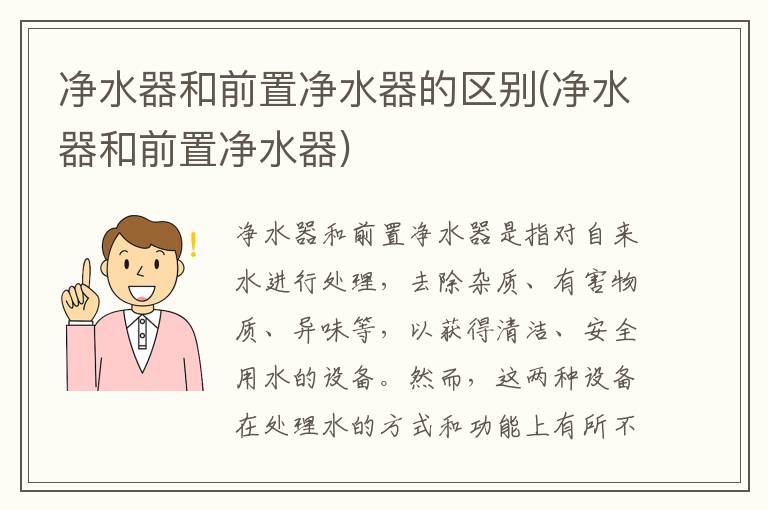 净水器和前置净水器的区别(净水器和前置净水器)

净水器和前置净水器是指对自来水进行处理，去除杂质、有害物质、异味等，以获得清洁、安全用水的设备。然而，这两种设备在处理水的方式和功能上有所不